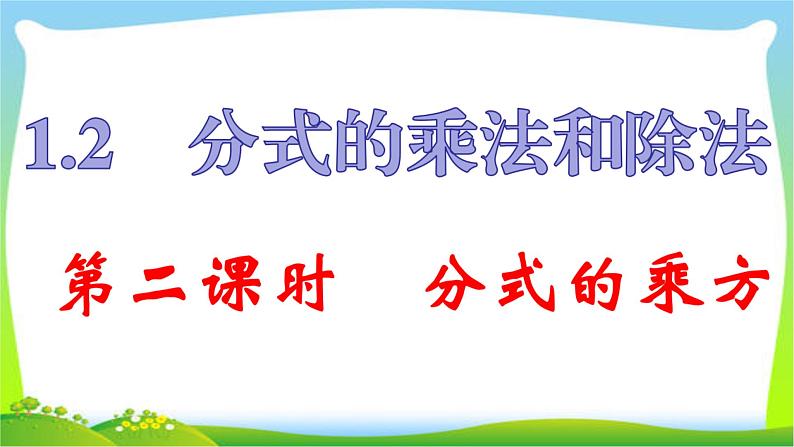 1.2　分式的乘法和除法

第二课时　分式的乘方